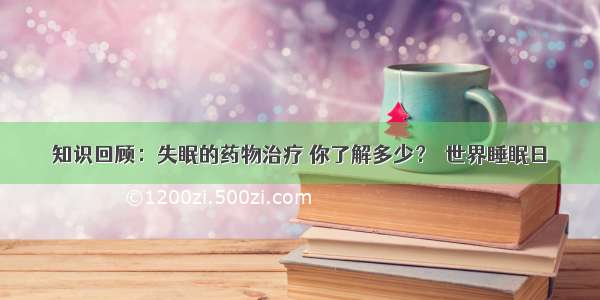 知识回顾：失眠的药物治疗 你了解多少？ 世界睡眠日

©1200zi.500zi.com